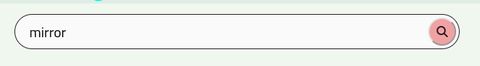 mirror